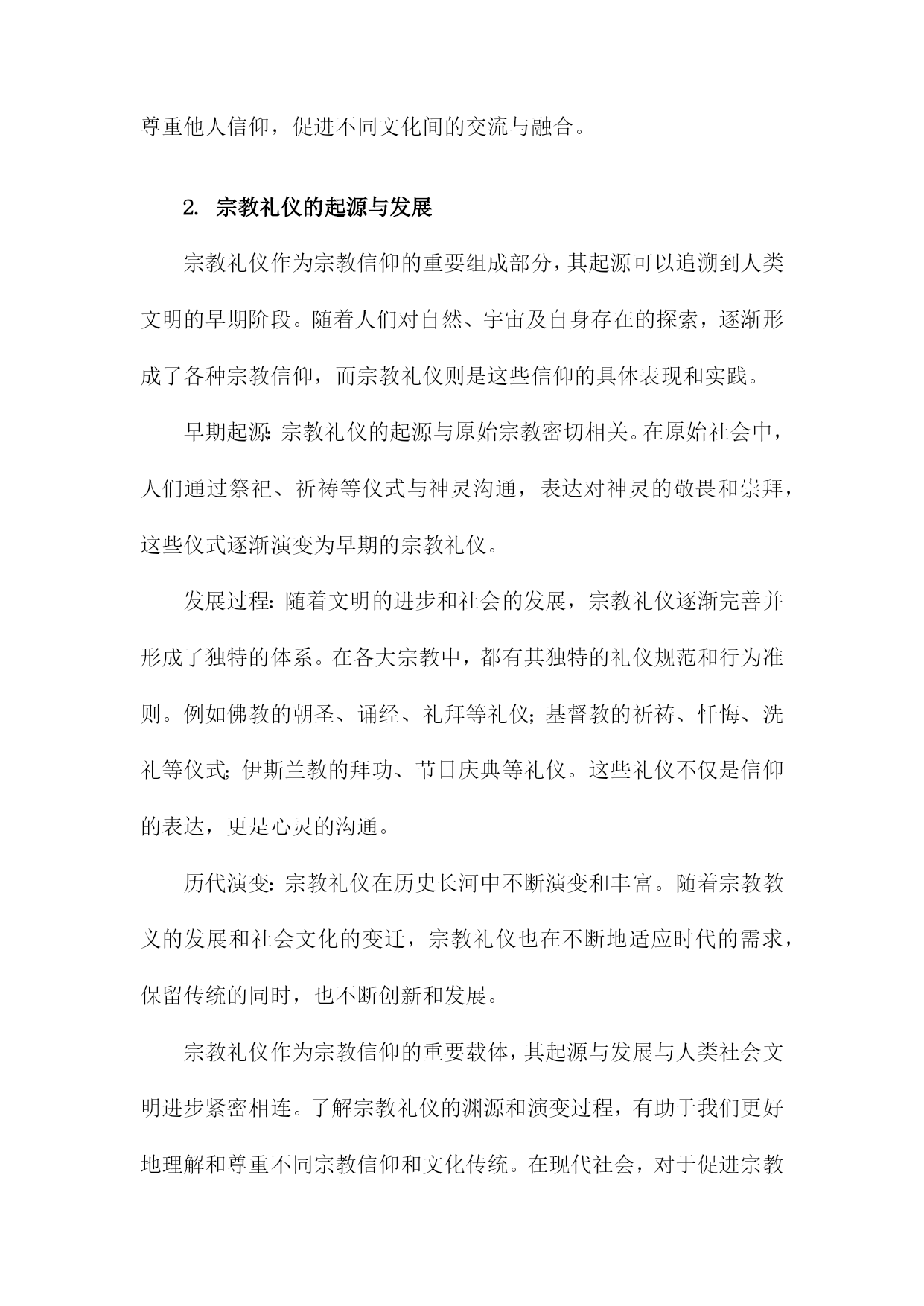 尊重他人信仰，促进不同文化间的交流与融合。

2. 宗教礼仪的起源与发展

宗教礼仪作为宗教信仰的重要组成部分，其起源可以追溯到人类文明的早期阶段。随着人们对自然、宇宙及自身存在的探索，逐渐形成了各种宗教信仰，而宗教礼仪则是这些信仰的具体表现和实践。

早期起源：宗教礼仪的起源与原始宗教密切相关。在原始社会中，人们通过祭祀、祈祷等仪式与神灵沟通，表达对神灵的敬畏和崇拜，这些仪式逐渐演变为早期的宗教礼仪。

发展过程：随着文明的进步和社会的发展，宗教礼仪逐渐完善并形成了独特的体系。在各大宗教中，都有其独特的礼仪规范和行为准则。例如佛教的朝圣、诵经、礼拜等礼仪；基督教的祈祷、忏悔、洗礼等仪式；伊斯兰教的拜功、节日庆典等礼仪。这些礼仪不仅是信仰的表达，更是心灵的沟通。

历代演变：宗教礼仪在历史长河中不断演变和丰富。随着宗教教义的发展和社会文化的变迁，宗教礼仪也在不断地适应时代的需求，保留传统的同时，也不断创新和发展。

宗教礼仪作为宗教信仰的重要载体，其起源与发展与人类社会文明进步紧密相连。了解宗教礼仪的渊源和演变过程，有助于我们更好地理解和尊重不同宗教信仰和文化传统。在现代社会，对于促进宗教